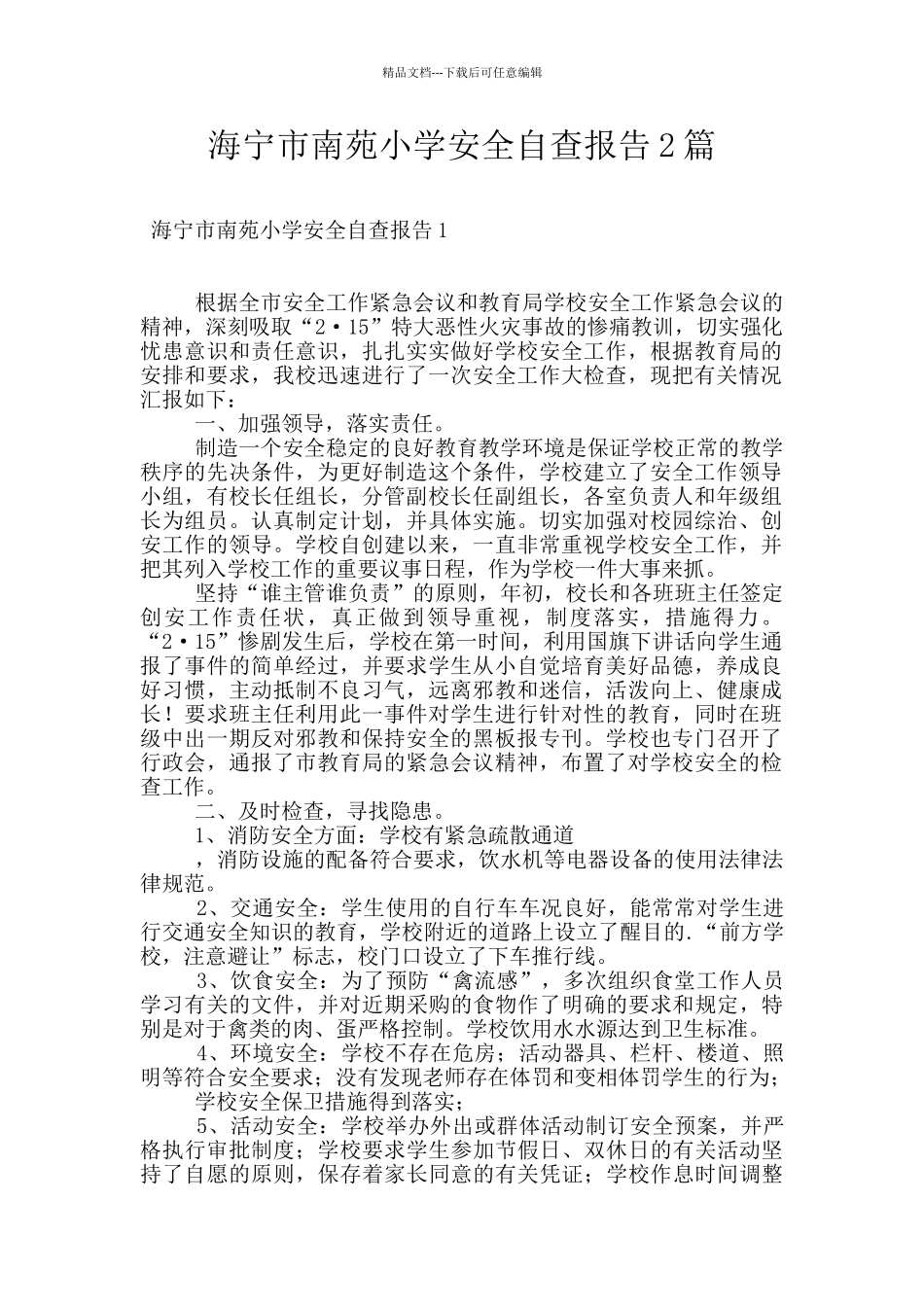 精品文档---下载后可任意编辑

海宁市南苑小学安全自查报告2篇

海宁市南苑小学安全自查报告1

根据全市安全工作紧急会议和教育局学校安全工作紧急会议的精神，深刻吸取“2·15”特大恶性火灾事故的惨痛教训，切实强化忧患意识和责任意识，扎扎实实做好学校安全工作，根据教育局的安排和要求，我校迅速进行了一次安全工作大检查，现把有关情况汇报如下：

一、加强领导，落实责任。

制造一个安全稳定的良好教育教学环境是保证学校正常的教学秩序的先决条件，为更好制造这个条件，学校建立了安全工作领导小组，有校长任组长，分管副校长任副组长，各室负责人和年级组长为组员。认真制定计划，并具体实施。切实加强对校园综治、创安工作的领导。学校自创建以来，一直非常重视学校安全工作，并把其列入学校工作的重要议事日程，作为学校一件大事来抓。

坚持“谁主管谁负责”的原则，年初，校长和各班班主任签定创安工作责任状，真正做到领导重视，制度落实，措施得力。“2·15”惨剧发生后，学校在第一时间，利用国旗下讲话向学生通报了事件的简单经过，并要求学生从小自觉培育美好品德，养成良好习惯，主动抵制不良习气，远离邪教和迷信，活泼向上、健康成长！要求班主任利用此一事件对学生进行针对性的教育，同时在班级中出一期反对邪教和保持安全的黑板报专刊。学校也专门召开了行政会，通报了市教育局的紧急会议精神，布置了对学校安全的检查工作。

二、及时检查，寻找隐患。

1、消防安全方面：学校有紧急疏散通道

，消防设施的配备符合要求，饮水机等电器设备的使用法律法律规范。

2、交通安全：学生使用的自行车车况良好，能常常对学生进行交通安全知识的教育，学校附近的道路上设立了醒目的.“前方学校，注意避让”标志，校门口设立了下车推行线。

3、饮食安全：为了预防“禽流感”，多次组织食堂工作人员学习有关的文件，并对近期采购的食物作了明确的要求和规定，特别是对于禽类的肉、蛋严格控制。学校饮用水水源达到卫生标准。

4、环境安全：学校不存在危房；活动器具、栏杆、楼道、照明等符合安全要求；没有发现老师存在体罚和变相体罚学生的行为；

学校安全保卫措施得到落实；

5、活动安全：学校举办外出或群体活动制订安全预案，并严格执行审批制度；学校要求学生参加节假日、双休日的有关活动坚持了自愿的原则，保存着家长同意的有关凭证；学校作息时间调整